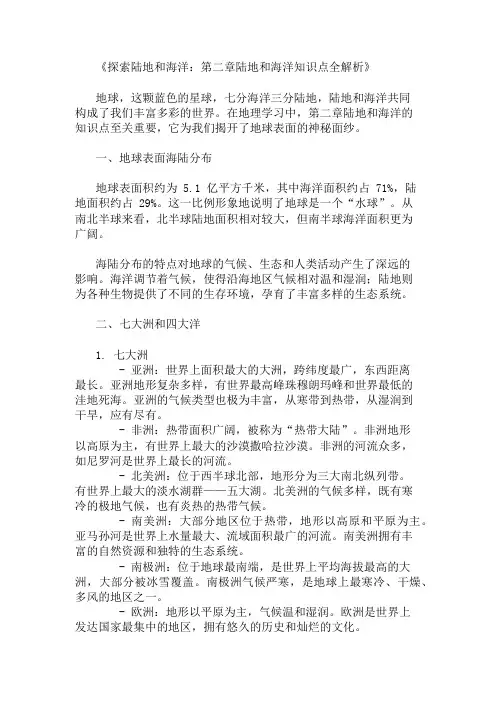 《探索陆地和海洋：第二章陆地和海洋知识点全解析》

地球，这颗蓝色的星球，七分海洋三分陆地，陆地和海洋共同构成了我们丰富多彩的世界。在地理学习中，第二章陆地和海洋的知识点至关重要，它为我们揭开了地球表面的神秘面纱。

一、地球表面海陆分布

地球表面积约为 5.1 亿平方千米，其中海洋面积约占 71%，陆地面积约占 29%。这一比例形象地说明了地球是一个“水球”。从南北半球来看，北半球陆地面积相对较大，但南半球海洋面积更为广阔。

海陆分布的特点对地球的气候、生态和人类活动产生了深远的影响。海洋调节着气候，使得沿海地区气候相对温和湿润；陆地则为各种生物提供了不同的生存环境，孕育了丰富多样的生态系统。

二、七大洲和四大洋

1. 七大洲
- 亚洲：世界上面积最大的大洲，跨纬度最广，东西距离最长。亚洲地形复杂多样，有世界最高峰珠穆朗玛峰和世界最低的洼地死海。亚洲的气候类型也极为丰富，从寒带到热带，从湿润到干旱，应有尽有。
- 非洲：热带面积广阔，被称为“热带大陆”。非洲地形以高原为主，有世界上最大的沙漠撒哈拉沙漠。非洲的河流众多，如尼罗河是世界上最长的河流。
- 北美洲：位于西半球北部，地形分为三大南北纵列带。有世界上最大的淡水湖群——五大湖。北美洲的气候多样，既有寒冷的极地气候，也有炎热的热带气候。
- 南美洲：大部分地区位于热带，地形以高原和平原为主。亚马孙河是世界上水量最大、流域面积最广的河流。南美洲拥有丰富的自然资源和独特的生态系统。
- 南极洲：位于地球最南端，是世界上平均海拔最高的大洲，大部分被冰雪覆盖。南极洲气候严寒，是地球上最寒冷、干燥、多风的地区之一。
- 欧洲：地形以平原为主，气候温和湿润。欧洲是世界上发达国家最集中的地区，拥有悠久的历史和灿烂的文化。